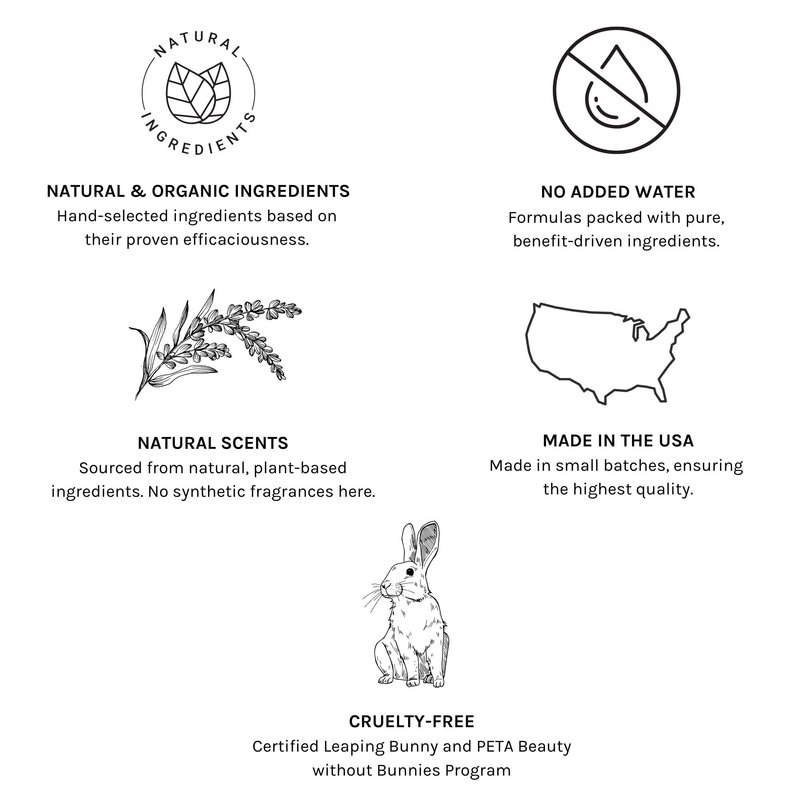 NATURAL
INGREDIENTS

NATURAL & ORGANIC INGREDIENTS
Hand-selected ingredients based on their proven efficaciousness.

NO ADDED WATER
Formulas packed with pure, benefit-driven ingredients.

NATURAL SCENTS
Sourced from natural, plant-based ingredients. No synthetic fragrances here.

MADE IN THE USA
Made in small batches, ensuring the highest quality.

CRUELTY-FREE
Certified Leaping Bunny and PETA Beauty without Bunnies Program